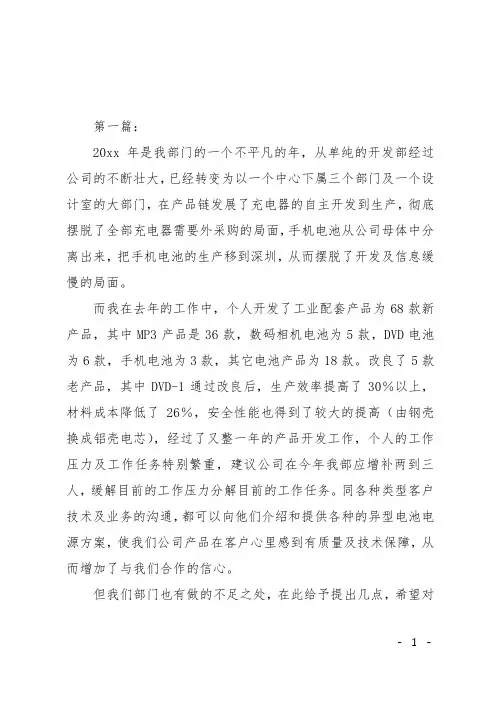 第一篇：

20xx 年是我部门的一个不平凡的年，从单纯的开发部经过公司的不断壮大，已经转变为以一个中心下属三个部门及一个设计室的大部门，在产品链发展了充电器的自主开发到生产，彻底摆脱了全部充电器需要外采购的局面，手机电池从公司母体中分离出来，把手机电池的生产移到深圳，从而摆脱了开发及信息缓慢的局面。

而我在去年的工作中，个人开发了工业配套产品为 68 款新产品，其中 MP3 产品是 36 款，数码相机电池为 5 款，DVD 电池为 6 款，手机电池为 3 款，其它电池产品为 18 款。改良了 5 款老产品，其中 DVD-1 通过改良后，生产效率提高了 30%以上，材料成本降低了 26%，安全性能也得到了较大的提高（由钢壳换成铝壳电芯），经过了又整一年的产品开发工作，个人的工作压力及工作任务特别繁重，建议公司在今年我部应增补两到三人，缓解目前的工作压力分解目前的工作任务。同各种类型客户技术及业务的沟通，都可以向他们介绍和提供各种的异型电池电源方案，使我们公司产品在客户心里感到有质量及技术保障，从而增加了与我们合作的信心。

但我们部门也有做的不足之处，在此给予提出几点，希望对

- 1 -